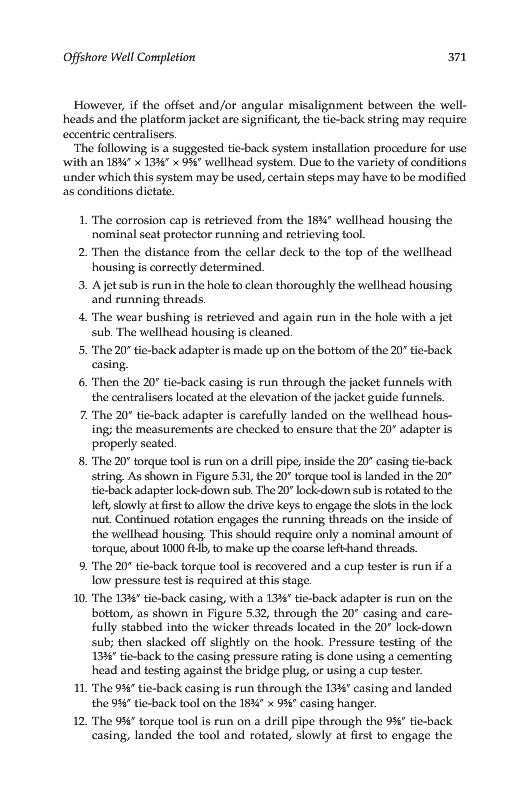 Offshore Well Completion 371

However, if the offset and/or angular misalignment between the wellheads and the platform jacket are significant, the tie-back string may require eccentric centralisers.

The following is a suggested tie-back system installation procedure for use with an 18¾″ × 13⅜″ × 9⅝″ wellhead system. Due to the variety of conditions under which this system may be used, certain steps may have to be modified as conditions dictate.

1. The corrosion cap is retrieved from the 18¾″ wellhead housing the nominal seat protector running and retrieving tool.
2. Then the distance from the cellar deck to the top of the wellhead housing is correctly determined.
3. A jet sub is run in the hole to clean thoroughly the wellhead housing and running threads.
4. The wear bushing is retrieved and again run in the hole with a jet sub. The wellhead housing is cleaned.
5. The 20″ tie-back adapter is made up on the bottom of the 20″ tie-back casing.
6. Then the 20″ tie-back casing is run through the jacket funnels with the centralisers located at the elevation of the jacket guide funnels.
7. The 20″ tie-back adapter is carefully landed on the wellhead housing; the measurements are checked to ensure that the 20″ adapter is properly seated.
8. The 20″ torque tool is run on a drill pipe, inside the 20″ casing tie-back string. As shown in Figure 5.31, the 20″ torque tool is landed in the 20″ tie-back adapter lock-down sub. The 20″ lock-down sub is rotated to the left, slowly at first to allow the drive keys to engage the slots in the lock nut. Continued rotation engages the running threads on the inside of the wellhead housing. This should require only a nominal amount of torque, about 1000 ft-lb, to make up the coarse left-hand threads.
9. The 20″ tie-back torque tool is recovered and a cup tester is run if a low pressure test is required at this stage.
10. The 13⅜″ tie-back casing, with a 13⅜″ tie-back adapter is run on the bottom, as shown in Figure 5.32, through the 20″ casing and carefully stabbed into the wicker threads located in the 20″ lock-down sub; then slacked off slightly on the hook. Pressure testing of the 13⅜″ tie-back to the casing pressure rating is done using a cementing head and testing against the bridge plug, or using a cup tester.
11. The 9⅝″ tie-back casing is run through the 13⅜″ casing and landed the 9⅝″ tie-back tool on the 18¾″ × 9⅝″ casing hanger.
12. The 9⅝″ torque tool is run on a drill pipe through the 9⅝″ tie-back casing, landed the tool and rotated, slowly at first to engage the